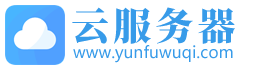 云服务器
www.yunfuwuqi.com